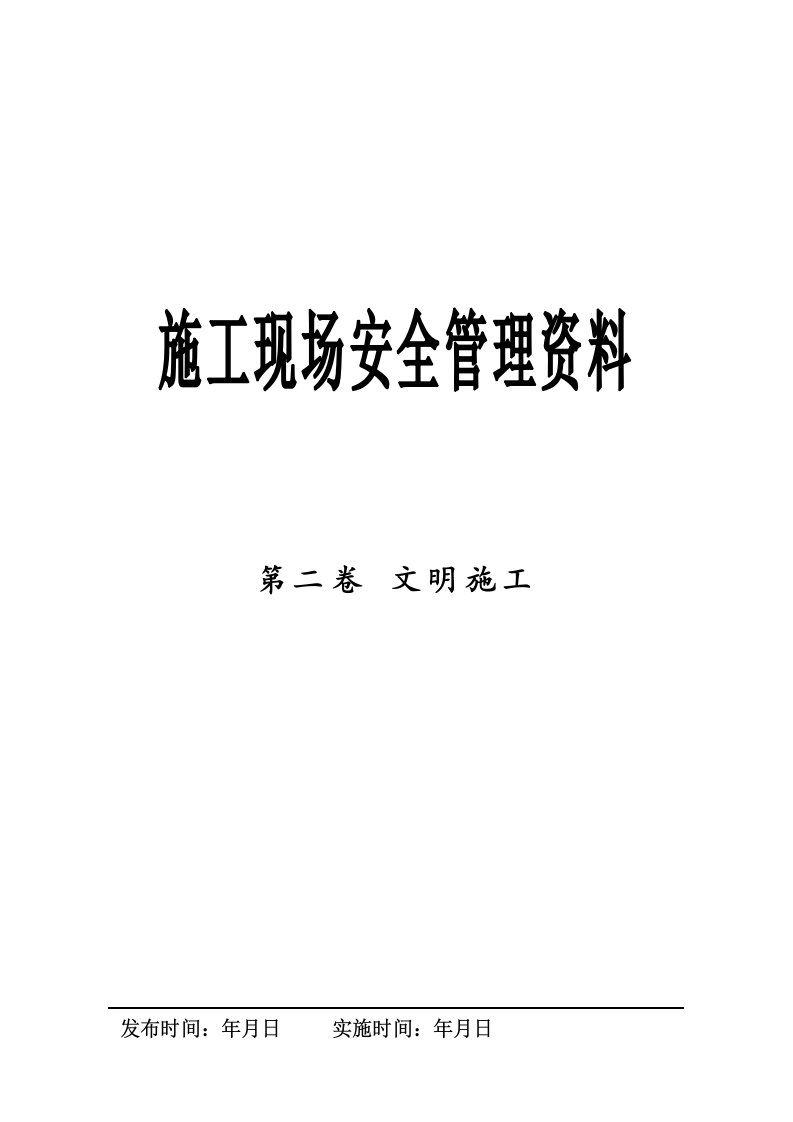 施工现场安全管理资料

第二卷 文明施工

发布时间：年月日 实施时间：年月日